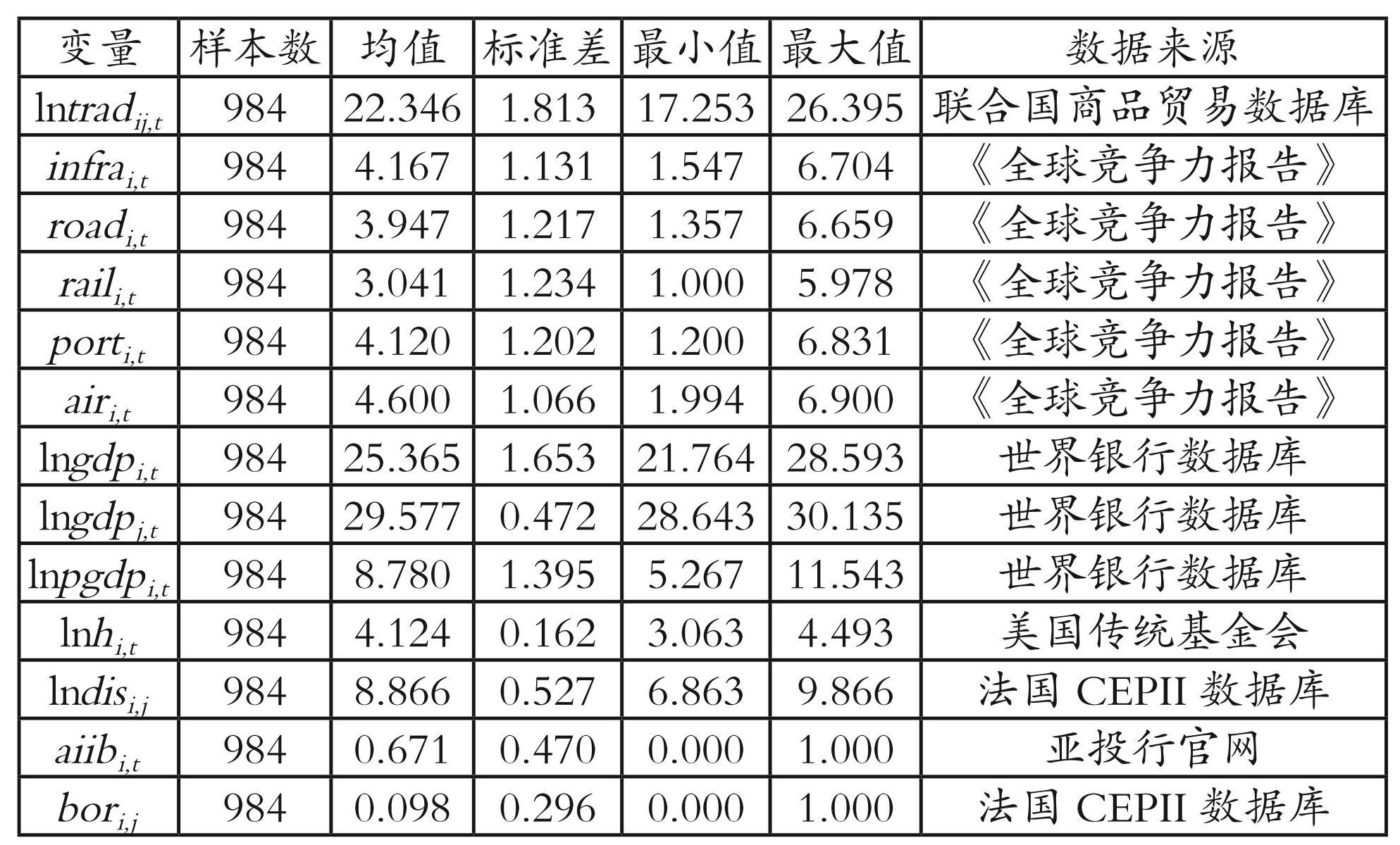 | 变量 | 样本数 | 均值 | 标准差 | 最小值 | 最大值 | 数据来源 |
|---|---|---|---|---|---|---|
| $\ln trad_{ij,t}$ | 984 | 22.346 | 1.813 | 17.253 | 26.395 | 联合国商品贸易数据库 |
| $infra_{i,t}$ | 984 | 4.167 | 1.131 | 1.547 | 6.704 | 《全球竞争力报告》 |
| $road_{i,t}$ | 984 | 3.947 | 1.217 | 1.357 | 6.659 | 《全球竞争力报告》 |
| $rail_{i,t}$ | 984 | 3.041 | 1.234 | 1.000 | 5.978 | 《全球竞争力报告》 |
| $port_{i,t}$ | 984 | 4.120 | 1.202 | 1.200 | 6.831 | 《全球竞争力报告》 |
| $air_{i,t}$ | 984 | 4.600 | 1.066 | 1.994 | 6.900 | 《全球竞争力报告》 |
| $\ln gdp_{i,t}$ | 984 | 25.365 | 1.653 | 21.764 | 28.593 | 世界银行数据库 |
| $\ln gdp_{j,t}$ | 984 | 29.577 | 0.472 | 28.643 | 30.135 | 世界银行数据库 |
| $\ln pgdp_{i,t}$ | 984 | 8.780 | 1.395 | 5.267 | 11.543 | 世界银行数据库 |
| $\ln h_{i,t}$ | 984 | 4.124 | 0.162 | 3.063 | 4.493 | 美国传统基金会 |
| $\ln dis_{i,j}$ | 984 | 8.866 | 0.527 | 6.863 | 9.866 | 法国CEPII数据库 |
| $aiib_{i,t}$ | 984 | 0.671 | 0.470 | 0.000 | 1.000 | 亚投行官网 |
| $bor_{i,j}$ | 984 | 0.098 | 0.296 | 0.000 | 1.000 | 法国CEPII数据库 |